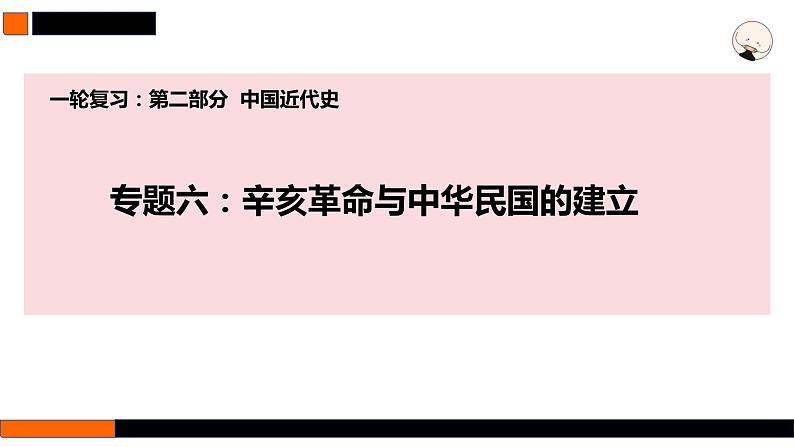 一轮复习：第二部分 中国近代史

专题六：辛亥革命与中华民国的建立